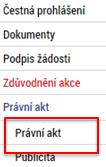 Čestná prohlášení

Dokumenty

Podpis žádosti

Zdůvodnění akce

Právní akt

Právní akt

Publicita